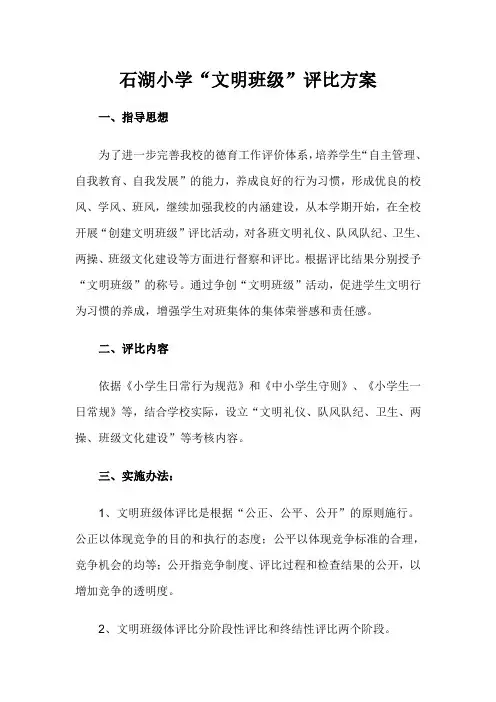 石湖小学“文明班级”评比方案

一、指导思想

为了进一步完善我校的德育工作评价体系，培养学生“自主管理、自我教育、自我发展”的能力，养成良好的行为习惯，形成优良的校风、学风、班风，继续加强我校的内涵建设，从本学期开始，在全校开展“创建文明班级”评比活动，对各班文明礼仪、队风队纪、卫生、两操、班级文化建设等方面进行督察和评比。根据评比结果分别授予“文明班级”的称号。通过争创“文明班级”活动，促进学生文明行为习惯的养成，增强学生对班集体的集体荣誉感和责任感。

二、评比内容

依据《小学生日常行为规范》和《中小学生守则》、《小学生一日常规》等，结合学校实际，设立“文明礼仪、队风队纪、卫生、两操、班级文化建设”等考核内容。

三、实施办法：

1、文明班级体评比是根据“公正、公平、公开”的原则施行。公正以体现竞争的目的和执行的态度；公平以体现竞争标准的合理，竞争机会的均等；公开指竞争制度、评比过程和检查结果的公开，以增加竞争的透明度。

2、文明班级体评比分阶段性评比和终结性评比两个阶段。